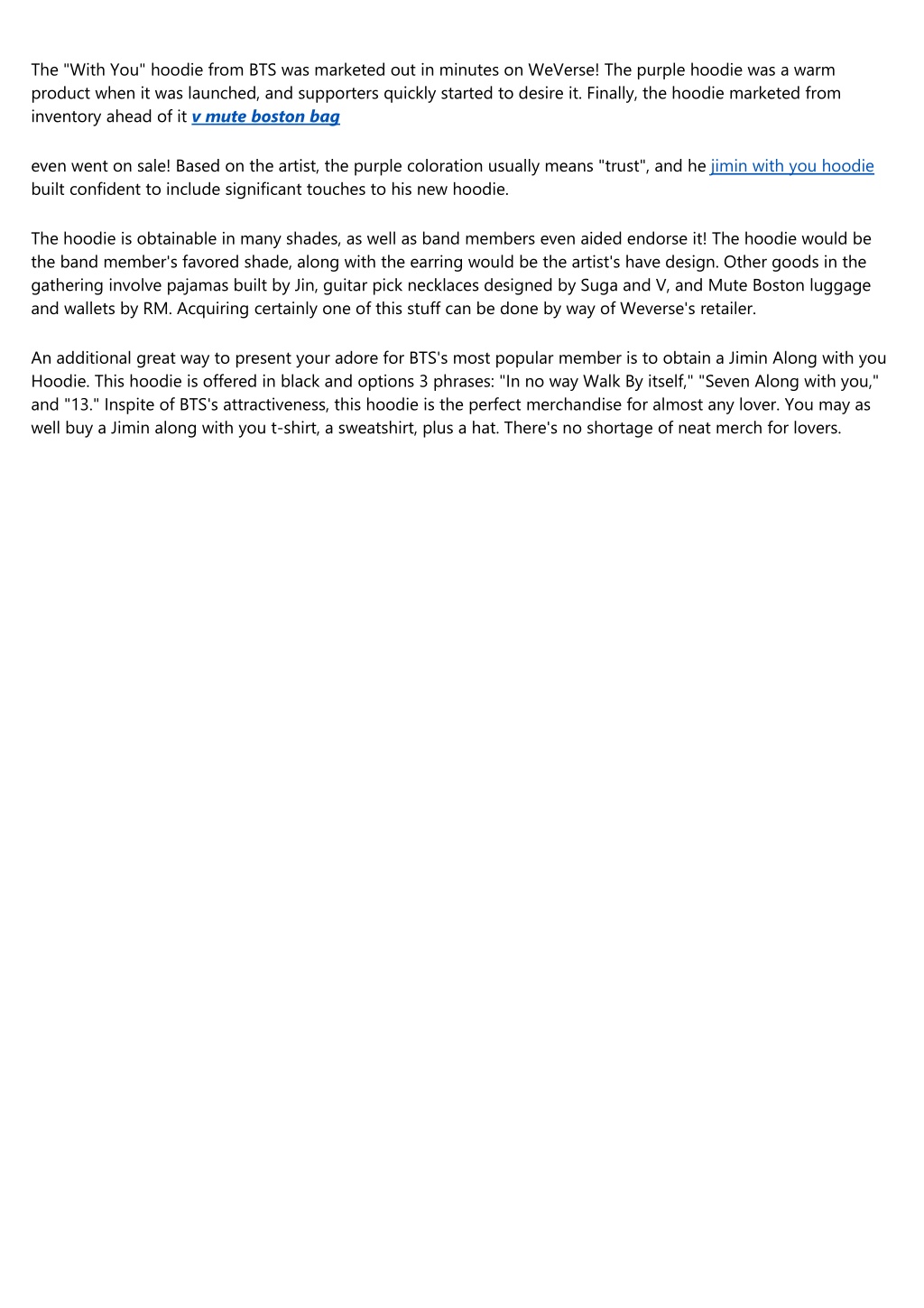 The "With You" hoodie from BTS was marketed out in minutes on WeVerse! The purple hoodie was a warm product when it was launched, and supporters quickly started to desire it. Finally, the hoodie marketed from inventory ahead of it v mute boston bag

even went on sale! Based on the artist, the purple coloration usually means "trust", and he jimin with you hoodie built confident to include significant touches to his new hoodie.

The hoodie is obtainable in many shades, as well as band members even aided endorse it! The hoodie would be the band member's favored shade, along with the earring would be the artist's have design. Other goods in the gathering involve pajamas built by Jin, guitar pick necklaces designed by Suga and V, and Mute Boston luggage and wallets by RM. Acquiring certainly one of this stuff can be done by way of Weverse's retailer.

An additional great way to present your adore for BTS's most popular member is to obtain a Jimin Along with you Hoodie. This hoodie is offered in black and options 3 phrases: "In no way Walk By itself," "Seven Along with you," and "13." Inspite of BTS's attractiveness, this hoodie is the perfect merchandise for almost any lover. You may as well buy a Jimin along with you t-shirt, a sweatshirt, plus a hat. There's no shortage of neat merch for lovers.